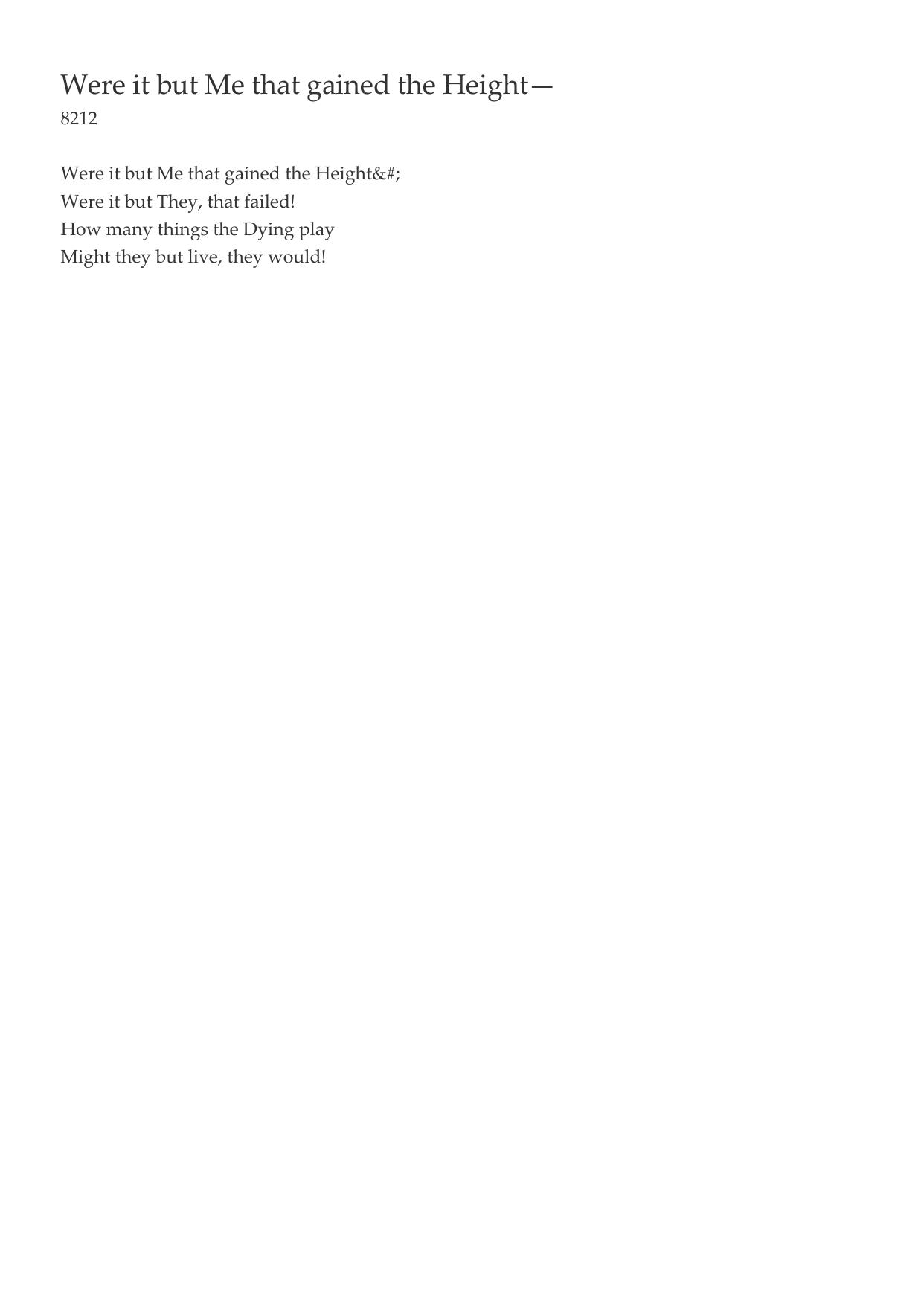 Were it but Me that gained the Height—
8212

Were it but Me that gained the Height&#;
Were it but They, that failed!
How many things the Dying play
Might they but live, they would!